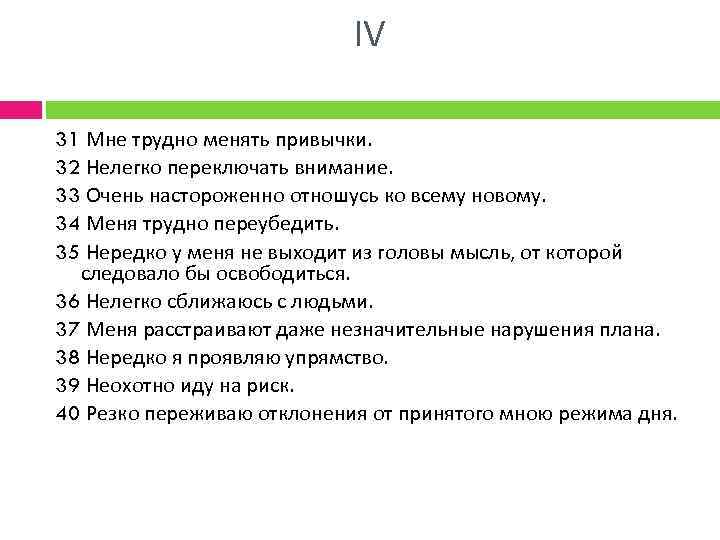 IV

31 Мне трудно менять привычки.
32 Нелегко переключать внимание.
33 Очень настороженно отношусь ко всему новому.
34 Меня трудно переубедить.
35 Нередко у меня не выходит из головы мысль, от которой следовало бы освободиться.
36 Нелегко сближаюсь с людьми.
37 Меня расстраивают даже незначительные нарушения плана.
38 Нередко я проявляю упрямство.
39 Неохотно иду на риск.
40 Резко переживаю отклонения от принятого мною режима дня.